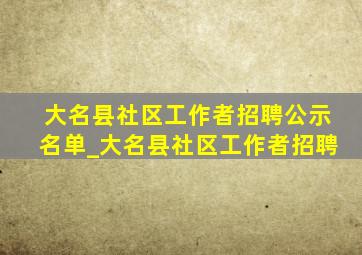 大名县社区工作者招聘公示名单_大名县社区工作者招聘